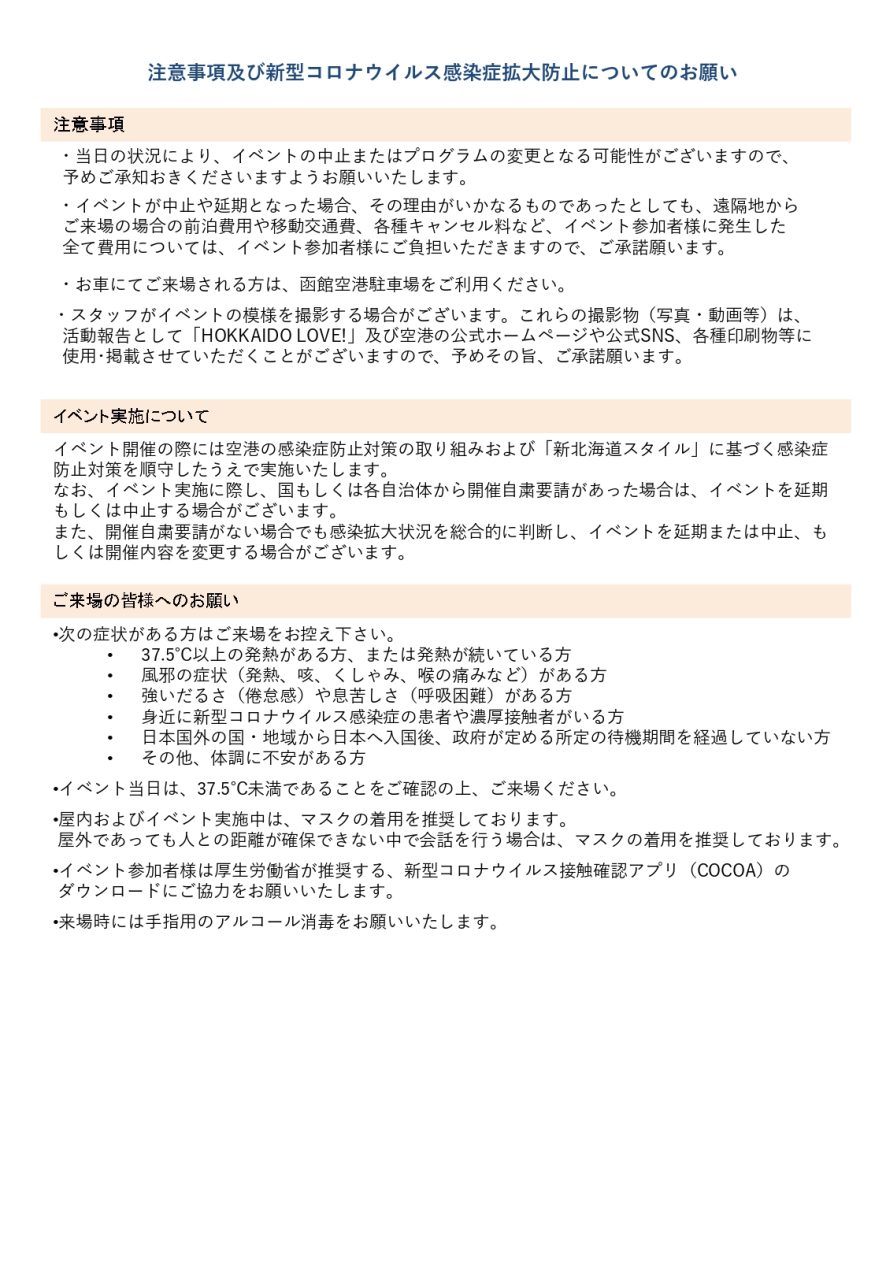 注意事項及び新型コロナウイルス感染症拡大防止についてのお願い

注意事項

・当日の状況により、イベントの中止またはプログラムの変更となる可能性がございますので、予めご承知おきくださいますようお願いいたします。

・イベントが中止や延期となった場合、その理由がいかなるものであったとしても、遠隔地からご来場の場合の前泊費用や移動交通費、各種キャンセル料など、イベント参加者様に発生した全て費用については、イベント参加者様にご負担いただきますので、ご承諾願います。

・お車にてご来場される方は、函館空港駐車場をご利用ください。

・スタッフがイベントの模様を撮影する場合がございます。これらの撮影物（写真・動画等）は、活動報告として「HOKKAIDO LOVE!」及び空港の公式ホームページや公式SNS、各種印刷物等に使用・掲載させていただくことがございますので、予めその旨、ご承諾願います。

イベント実施について

イベント開催の際には空港の感染症防止対策の取り組みおよび「新北海道スタイル」に基づく感染症防止対策を順守したうえで実施いたします。
なお、イベント実施に際し、国もしくは各自治体から開催自粛要請があった場合は、イベントを延期もしくは中止する場合がございます。
また、開催自粛要請がない場合でも感染拡大状況を総合的に判断し、イベントを延期または中止、もしくは開催内容を変更する場合がございます。

ご来場の皆様へのお願い

•次の症状がある方はご来場をお控え下さい。
• 37.5°C以上の発熱がある方、または発熱が続いている方
• 風邪の症状（発熱、咳、くしゃみ、喉の痛みなど）がある方
• 強いだるさ（倦怠感）や息苦しさ（呼吸困難）がある方
• 身近に新型コロナウイルス感染症の患者や濃厚接触者がいる方
• 日本国外の国・地域から日本へ入国後、政府が定める所定の待機期間を経過していない方
• その他、体調に不安がある方

•イベント当日は、37.5°C未満であることをご確認の上、ご来場ください。

•屋内およびイベント実施中は、マスクの着用を推奨しております。
屋外であっても人との距離が確保できない中で会話を行う場合は、マスクの着用を推奨しております。

•イベント参加者様は厚生労働省が推奨する、新型コロナウイルス接触確認アプリ（COCOA）のダウンロードにご協力をお願いいたします。

•来場時には手指用のアルコール消毒をお願いいたします。